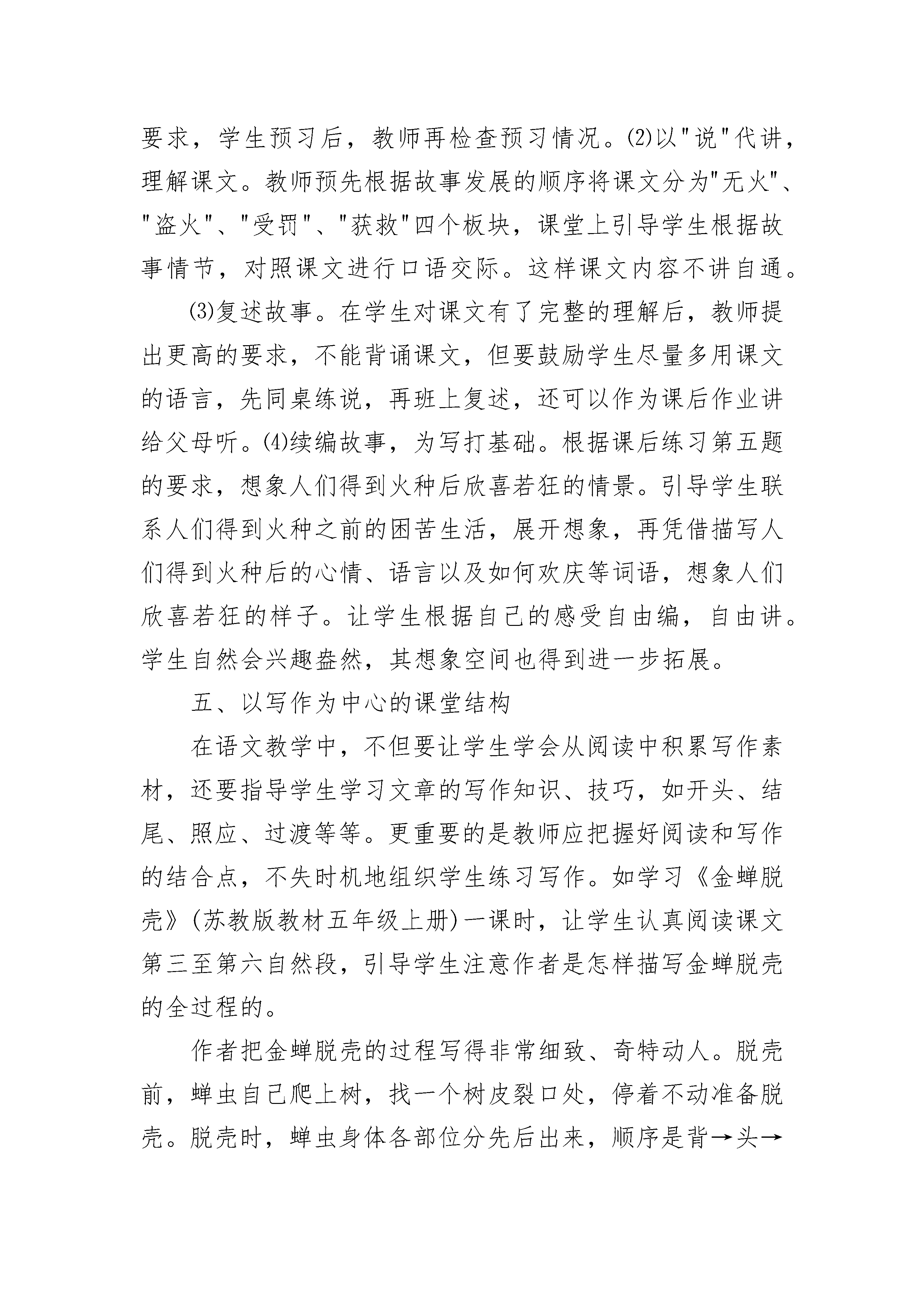 要求，学生预习后，教师再检查预习情况。⑵以"说"代讲，理解课文。教师预先根据故事发展的顺序将课文分为"无火"、"盗火"、"受罚"、"获救"四个板块，课堂上引导学生根据故事情节，对照课文进行口语交际。这样课文内容不讲自通。

⑶复述故事。在学生对课文有了完整的理解后，教师提出更高的要求，不能背诵课文，但要鼓励学生尽量多用课文的语言，先同桌练说，再班上复述，还可以作为课后作业讲给父母听。⑷续编故事，为写打基础。根据课后练习第五题的要求，想象人们得到火种后欣喜若狂的情景。引导学生联系人们得到火种之前的困苦生活，展开想象，再凭借描写人们得到火种后的心情、语言以及如何欢庆等词语，想象人们欣喜若狂的样子。让学生根据自己的感受自由编，自由讲。学生自然会兴趣盎然，其想象空间也得到进一步拓展。

五、以写作为中心的课堂结构

在语文教学中，不但要让学生学会从阅读中积累写作素材，还要指导学生学习文章的写作知识、技巧，如开头、结尾、照应、过渡等等。更重要的是教师应把握好阅读和写作的结合点，不失时机地组织学生练习写作。如学习《金蝉脱壳》(苏教版教材五年级上册)一课时，让学生认真阅读课文第三至第六自然段，引导学生注意作者是怎样描写金蝉脱壳的全过程的。

作者把金蝉脱壳的过程写得非常细致、奇特动人。脱壳前，蝉虫自己爬上树，找一个树皮裂口处，停着不动准备脱壳。脱壳时，蝉虫身体各部位分先后出来，顺序是背→头→